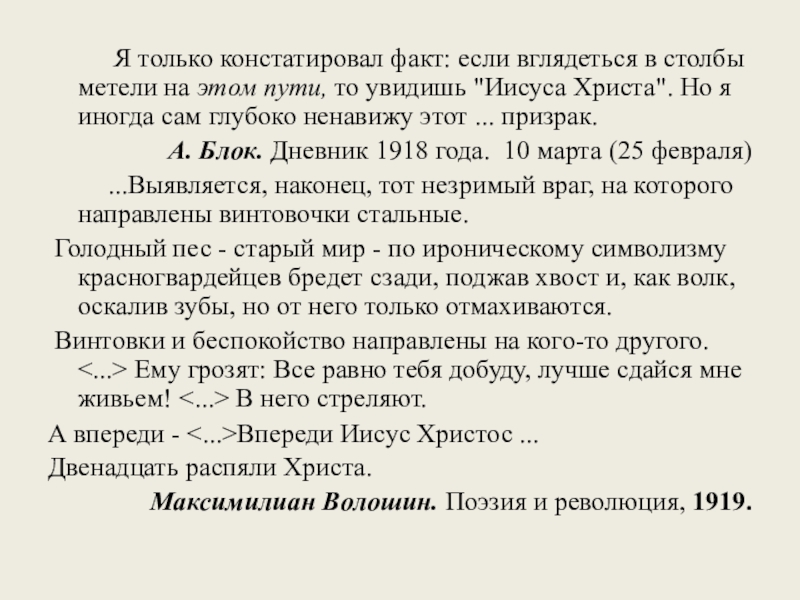 Я только констатировал факт: если вглядеться в столбы метели на этом пути, то увидишь "Иисуса Христа". Но я иногда сам глубоко ненавижу этот ... призрак.

А. Блок. Дневник 1918 года. 10 марта (25 февраля)

...Выявляется, наконец, тот незримый враг, на которого направлены винтовочки стальные.

Голодный пес - старый мир - по ироническому символизму красногвардейцев бредет сзади, поджав хвост и, как волк, оскалив зубы, но от него только отмахиваются.

Винтовки и беспокойство направлены на кого-то другого. <...> Ему грозят: Все равно тебя добуду, лучше сдайся мне живьем! <...> В него стреляют.

А впереди - <...>Впереди Иисус Христос ...

Двенадцать распяли Христа.

Максимилиан Волошин. Поэзия и революция, 1919.